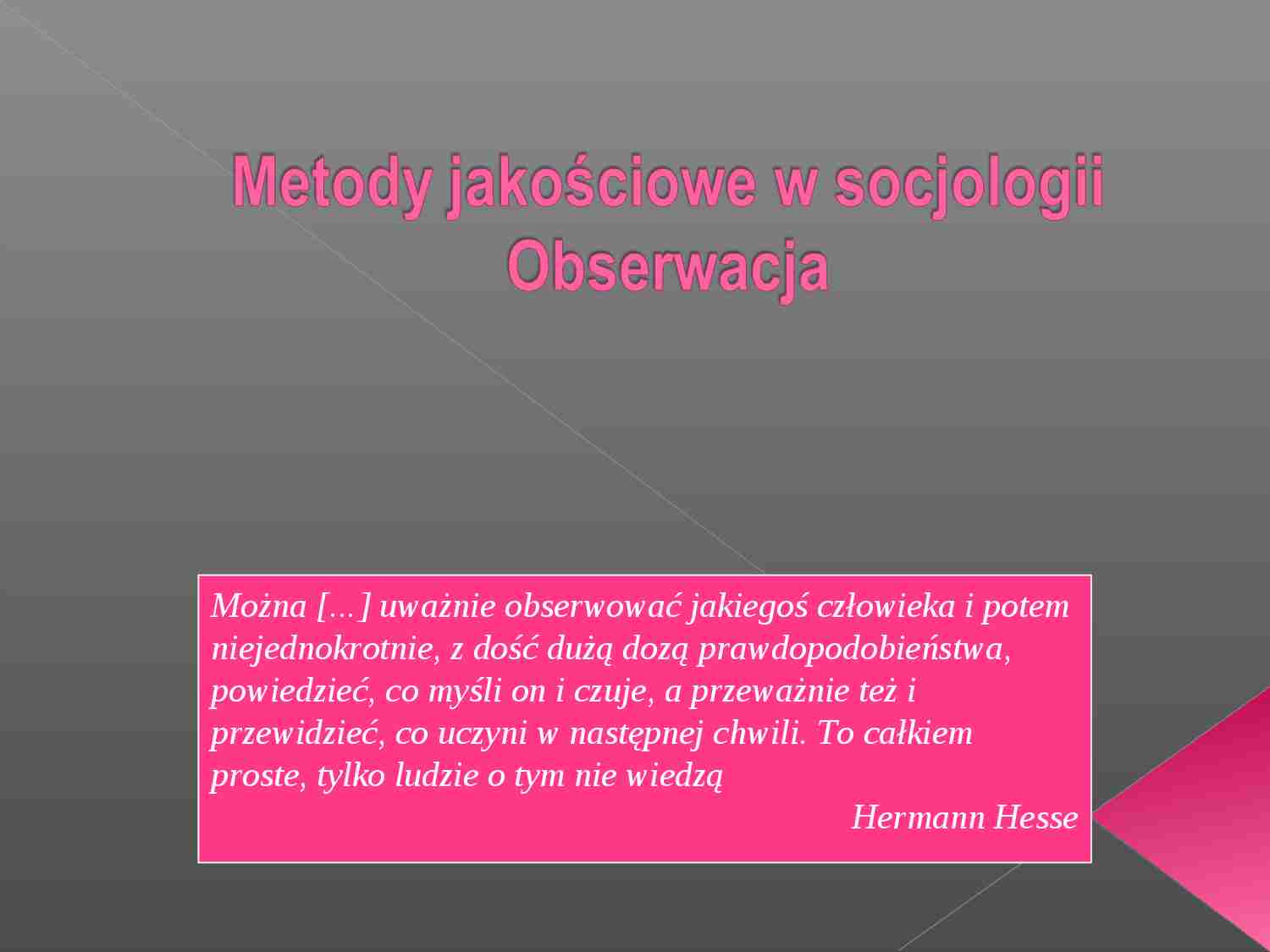 Metody jakościowe w socjologii
Obserwacja

Można [...] uważnie obserwować jakiegoś człowieka i potem niejednokrotnie, z dość dużą dozą prawdopodobieństwa, powiedzieć, co myśli on i czuje, a przeważnie też i przewidzieć, co uczyni w następnej chwili. To całkiem proste, tylko ludzie o tym nie wiedzą

Hermann Hesse